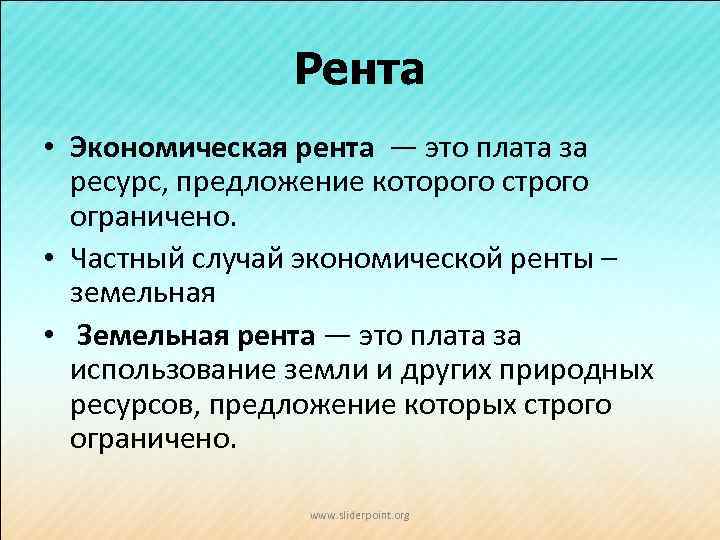 Рента

• Экономическая рента — это плата за ресурс, предложение которого строго ограничено.

• Частный случай экономической ренты – земельная

• Земельная рента — это плата за использование земли и других природных ресурсов, предложение которых строго ограничено.

www.sliderpoint.org